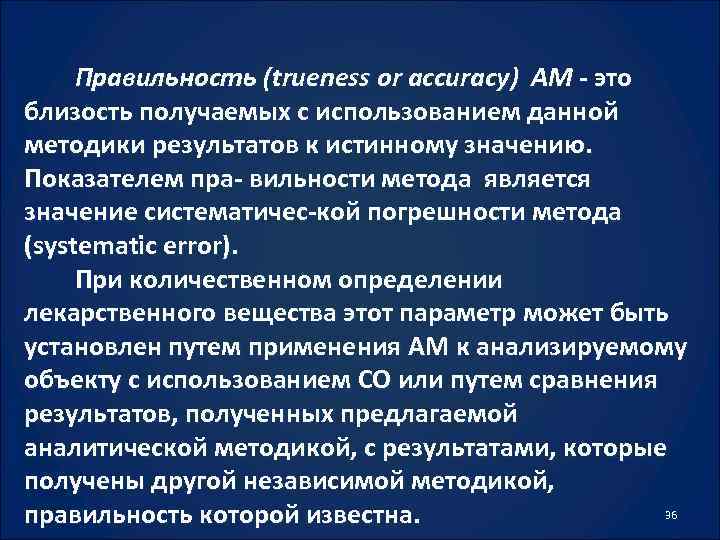 Правильность (trueness or accuracy) АМ - это близость получаемых с использованием данной методики результатов к истинному значению. Показателем пра- вильности метода является значение систематичес-кой погрешности метода (systematic error).

При количественном определении лекарственного вещества этот параметр может быть установлен путем применения АМ к анализируемому объекту с использованием СО или путем сравнения результатов, полученных предлагаемой аналитической методикой, с результатами, которые получены другой независимой методикой, правильность которой известна.

36